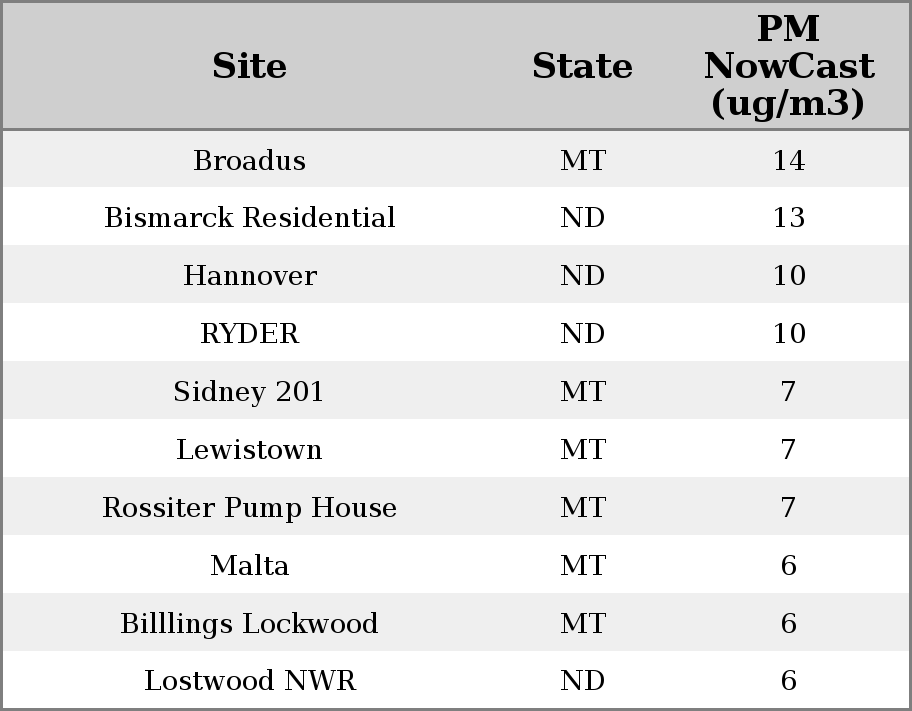 | Site | State | PM NowCast (ug/m3) |
|---|---|---|
| Broadus | MT | 14 |
| Bismarck Residential | ND | 13 |
| Hannover | ND | 10 |
| RYDER | ND | 10 |
| Sidney 201 | MT | 7 |
| Lewistown | MT | 7 |
| Rossiter Pump House | MT | 7 |
| Malta | MT | 6 |
| Billlings Lockwood | MT | 6 |
| Lostwood NWR | ND | 6 |